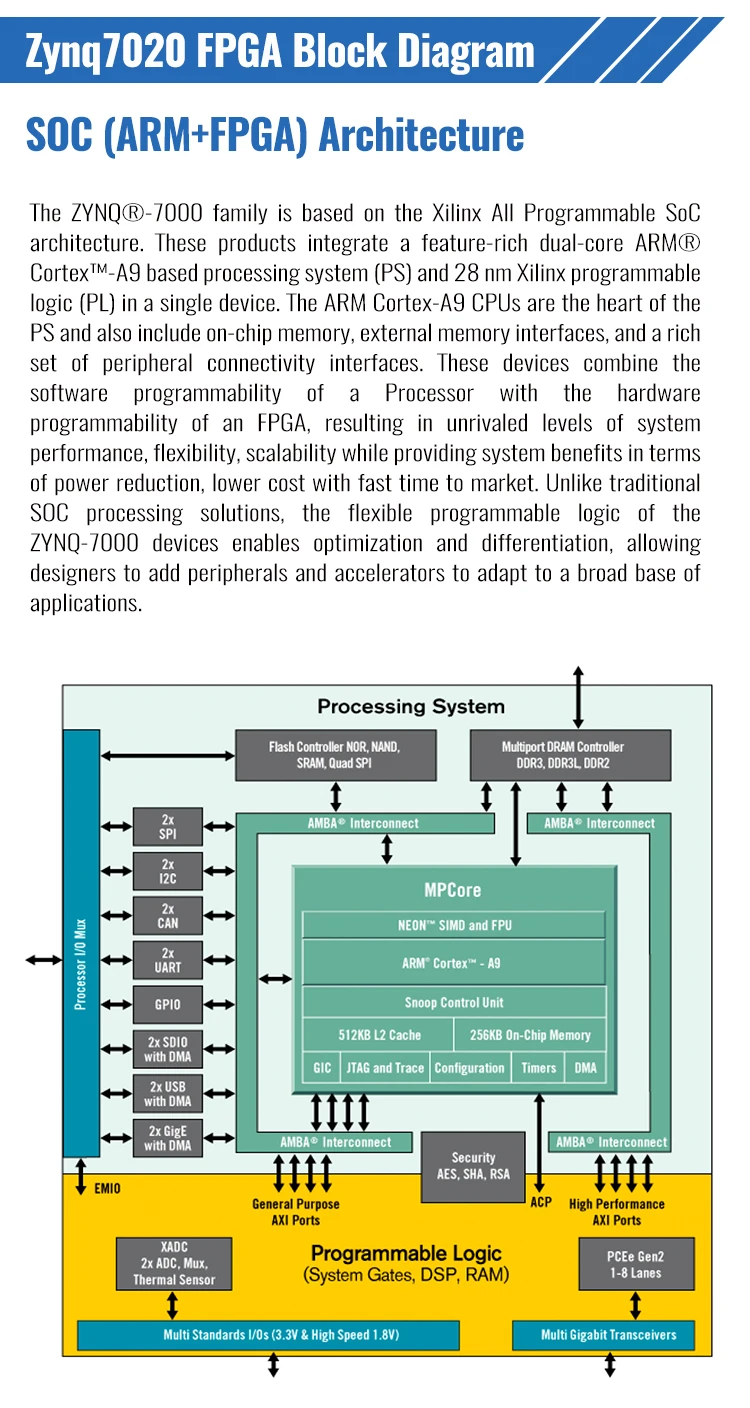 Zynq7020 FPGA Block Diagram

SOC (ARM+FPGA) Architecture

The ZYNQ®-7000 family is based on the Xilinx All Programmable SoC architecture. These products integrate a feature-rich dual-core ARM® Cortex™-A9 based processing system (PS) and 28 nm Xilinx programmable logic (PL) in a single device. The ARM Cortex-A9 CPUs are the heart of the PS and also include on-chip memory, external memory interfaces, and a rich set of peripheral connectivity interfaces. These devices combine the software programmability of a Processor with the hardware programmability of an FPGA, resulting in unrivaled levels of system performance, flexibility, scalability while providing system benefits in terms of power reduction, lower cost with fast time to market. Unlike traditional SOC processing solutions, the flexible programmable logic of the ZYNQ-7000 devices enables optimization and differentiation, allowing designers to add peripherals and accelerators to adapt to a broad base of applications.

Processing System

Flash Controller NOR, NAND, SRAM, Quad SPI

Multiport DRAM Controller DDR3, DDR3L, DDR2

Processor I/O Mux

2x SPI

2x I2C

2x CAN

2x UART

GPIO

2x SDIO with DMA

2x USB with DMA

2x GigE with DMA

AMBA® Interconnect

AMBA® Interconnect

MPCore

NEON™ SIMD and FPU

ARM® Cortex™ - A9

Snoop Control Unit

512KB L2 Cache

256KB On-Chip Memory

GIC

JTAG and Trace

Configuration

Timers

DMA

AMBA® Interconnect

Security AES, SHA, RSA

AMBA® Interconnect

EMIO

General Purpose AXI Ports

ACP

High Performance AXI Ports

XADC 2x ADC, Mux, Thermal Sensor

Programmable Logic (System Gates, DSP, RAM)

PCEe Gen2 1-8 Lanes

Multi Standards I/Os (3.3V & High Speed 1.8V)

Multi Gigabit Transceivers